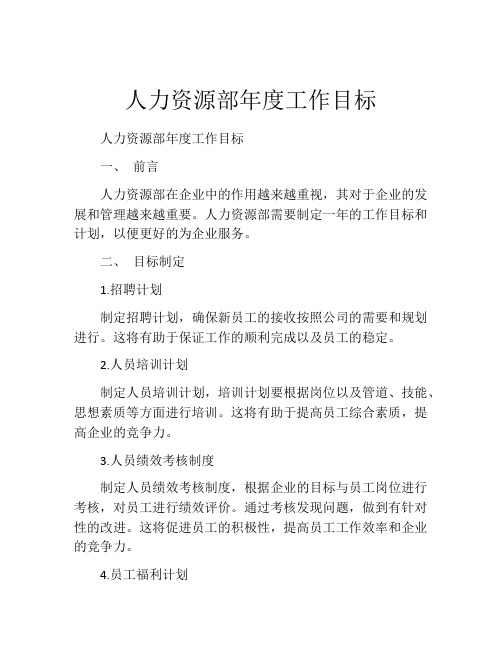 人力资源部年度工作目标

人力资源部年度工作目标

一、 前言

人力资源部在企业中的作用越来越重视，其对于企业的发展和管理越来越重要。人力资源部需要制定一年的工作目标和计划，以便更好的为企业服务。

二、 目标制定

1.招聘计划

制定招聘计划，确保新员工的接收按照公司的需要和规划进行。这将有助于保证工作的顺利完成以及员工的稳定。

2.人员培训计划

制定人员培训计划，培训计划要根据岗位以及管道、技能、思想素质等方面进行培训。这将有助于提高员工综合素质，提高企业的竞争力。

3.人员绩效考核制度

制定人员绩效考核制度，根据企业的目标与员工岗位进行考核，对员工进行绩效评价。通过考核发现问题，做到有针对性的改进。这将促进员工的积极性，提高员工工作效率和企业的竞争力。

4.员工福利计划